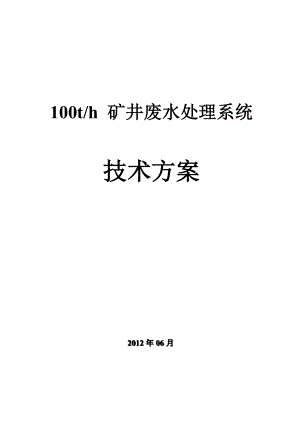 100t/h 矿井废水处理系统

技术方案

2012 年 06 月